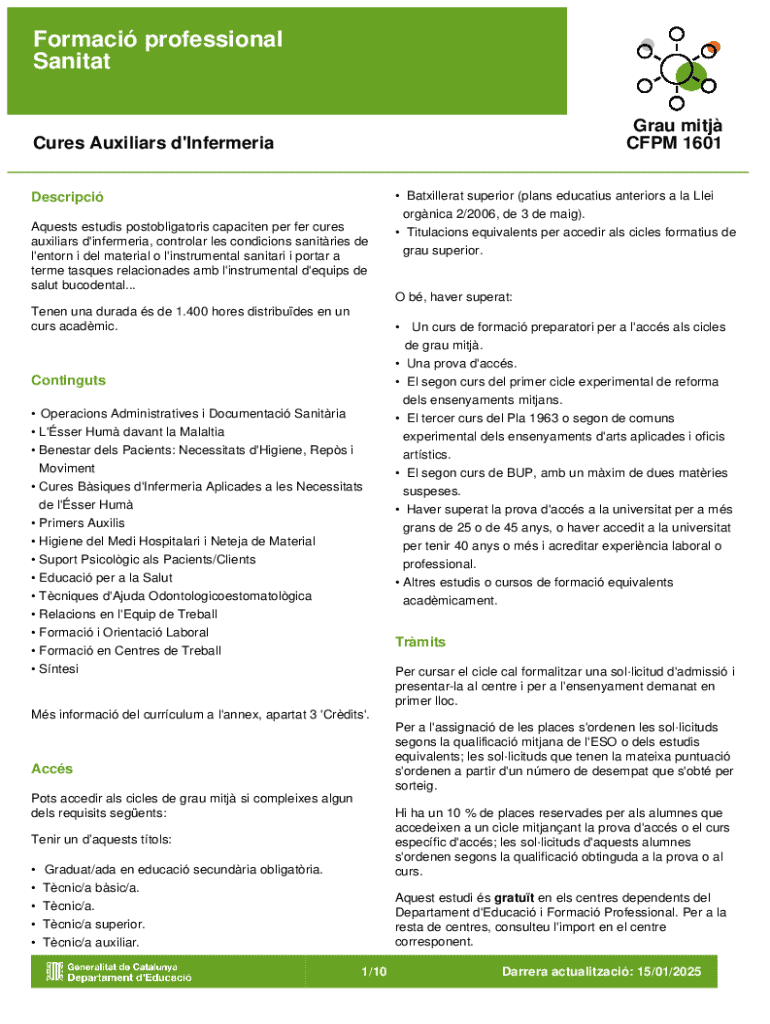 Formació professional
Sanitat

Cures Auxiliars d'Infermeria

Grau mitjà
CFPM 1601

Descripció

Aquests estudis postobligatoris capaciten per fer cures auxiliars d'infermeria, controlar les condicions sanitàries de l'entorn i del material o l'instrumental sanitari i portar a terme tasques relacionades amb l'instrumental d'equips de salut bucodental...

Tenen una durada és de 1.400 hores distribuïdes en un curs acadèmic.

Continguts

• Operacions Administratives i Documentació Sanitària
• L'Ésser Humà davant la Malaltia
• Benestar dels Pacients: Necessitats d'Higiene, Repòs i Moviment
• Cures Bàsiques d'Infermeria Aplicades a les Necessitats de l'Ésser Humà
• Primers Auxilis
• Higiene del Medi Hospitalari i Neteja de Material
• Suport Psicològic als Pacients/Clients
• Educació per a la Salut
• Tècniques d'Ajuda Odontologicoestomatològica
• Relacions en l'Equip de Treball
• Formació i Orientació Laboral
• Formació en Centres de Treball
• Síntesi

Més informació del currículum a l'annex, apartat 3 'Crèdits'.

Accés

Pots accedir als cicles de grau mitjà si compleixes algun dels requisits següents:

Tenir un d'aquests títols:

• Graduat/ada en educació secundària obligatòria.
• Tècnic/a bàsic/a.
• Tècnic/a.
• Tècnic/a superior.
• Tècnic/a auxiliar.
• Batxillerat superior (plans educatius anteriors a la Llei orgànica 2/2006, de 3 de maig).
• Titulacions equivalents per accedir als cicles formatius de grau superior.

O bé, haver superat:

• Un curs de formació preparatori per a l'accés als cicles de grau mitjà.
• Una prova d'accés.
• El segon curs del primer cicle experimental de reforma dels ensenyaments mitjans.
• El tercer curs del Pla 1963 o segon de comuns experimental dels ensenyaments d'arts aplicades i oficis artístics.
• El segon curs de BUP, amb un màxim de dues matèries suspeses.
• Haver superat la prova d'accés a la universitat per a més grans de 25 o de 45 anys, o haver accedit a la universitat per tenir 40 anys o més i acreditar experiència laboral o professional.
• Altres estudis o cursos de formació equivalents acadèmicament.

Tràmits

Per cursar el cicle cal formalitzar una sol·licitud d'admissió i presentar-la al centre i per a l'ensenyament demanat en primer lloc.

Per a l'assignació de les places s'ordenen les sol·licituds segons la qualificació mitjana de l'ESO o dels estudis equivalents; les sol·licituds que tenen la mateixa puntuació s'ordenen a partir d'un número de desempat que s'obté per sorteig.

Hi ha un 10 % de places reservades per als alumnes que accedeixen a un cicle mitjançant la prova d'accés o el curs específic d'accés; les sol·licituds d'aquests alumnes s'ordenen segons la qualificació obtinguda a la prova o al curs.

Aquest estudi és gratuït en els centres dependents del Departament d'Educació i Formació Professional. Per a la resta de centres, consulteu l'import en el centre corresponent.

Generalitat de Catalunya
Departament d'Educació

1/10

Darrera actualització: 15/01/2025